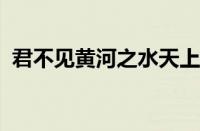 君不见黄河之水天上